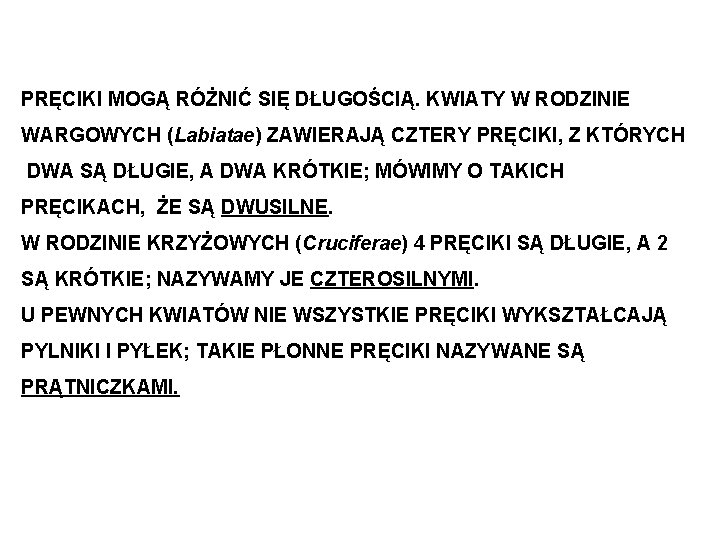 PRĘCIKI MOGĄ RÓŻNIĆ SIĘ DŁUGOŚCIĄ. KWIATY W RODZINIE WARGOWYCH (Labiatae) ZAWIERAJĄ CZTERY PRĘCIKI, Z KTÓRYCH DWA SĄ DŁUGIE, A DWA KRÓTKIE; MÓWIMY O TAKICH PRĘCIKACH, ŻE SĄ DWUSILNE.
W RODZINIE KRZYŻOWYCH (Cruciferae) 4 PRĘCIKI SĄ DŁUGIE, A 2 SĄ KRÓTKIE; NAZYWAMY JE CZTEROSILNYMI.
U PEWNYCH KWIATÓW NIE WSZYSTKIE PRĘCIKI WYKSZTAŁCAJĄ PYLNIKI I PYŁEK; TAKIE PŁONNE PRĘCIKI NAZYWANE SĄ PRĄTNICZKAMI.